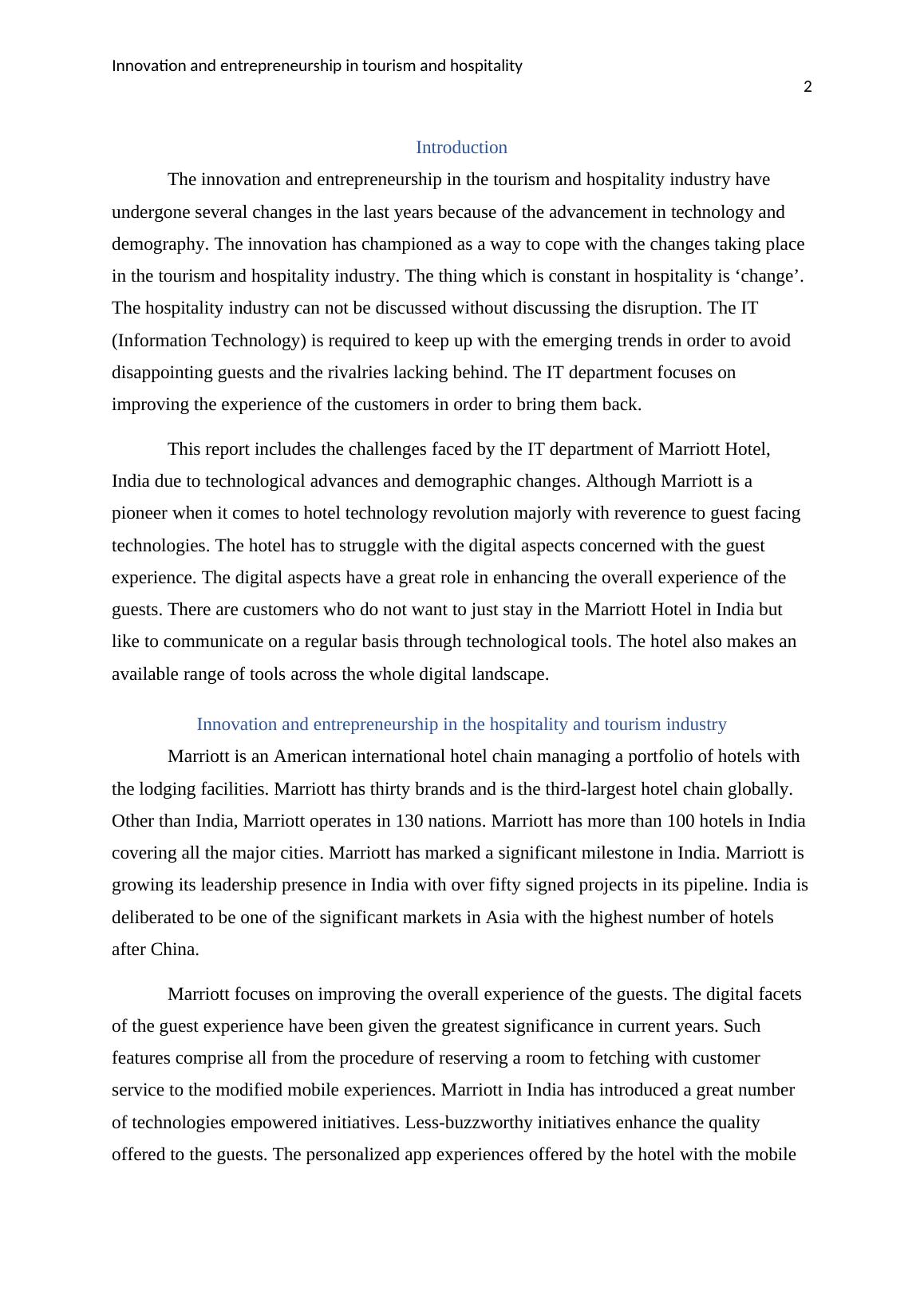 Innovation and entrepreneurship in tourism and hospitality

2

Introduction

The innovation and entrepreneurship in the tourism and hospitality industry have undergone several changes in the last years because of the advancement in technology and demography. The innovation has championed as a way to cope with the changes taking place in the tourism and hospitality industry. The thing which is constant in hospitality is ‘change’. The hospitality industry can not be discussed without discussing the disruption. The IT (Information Technology) is required to keep up with the emerging trends in order to avoid disappointing guests and the rivalries lacking behind. The IT department focuses on improving the experience of the customers in order to bring them back.

This report includes the challenges faced by the IT department of Marriott Hotel, India due to technological advances and demographic changes. Although Marriott is a pioneer when it comes to hotel technology revolution majorly with reverence to guest facing technologies. The hotel has to struggle with the digital aspects concerned with the guest experience. The digital aspects have a great role in enhancing the overall experience of the guests. There are customers who do not want to just stay in the Marriott Hotel in India but like to communicate on a regular basis through technological tools. The hotel also makes an available range of tools across the whole digital landscape.

Innovation and entrepreneurship in the hospitality and tourism industry

Marriott is an American international hotel chain managing a portfolio of hotels with the lodging facilities. Marriott has thirty brands and is the third-largest hotel chain globally. Other than India, Marriott operates in 130 nations. Marriott has more than 100 hotels in India covering all the major cities. Marriott has marked a significant milestone in India. Marriott is growing its leadership presence in India with over fifty signed projects in its pipeline. India is deliberated to be one of the significant markets in Asia with the highest number of hotels after China.

Marriott focuses on improving the overall experience of the guests. The digital facets of the guest experience have been given the greatest significance in current years. Such features comprise all from the procedure of reserving a room to fetching with customer service to the modified mobile experiences. Marriott in India has introduced a great number of technologies empowered initiatives. Less-buzzworthy initiatives enhance the quality offered to the guests. The personalized app experiences offered by the hotel with the mobile